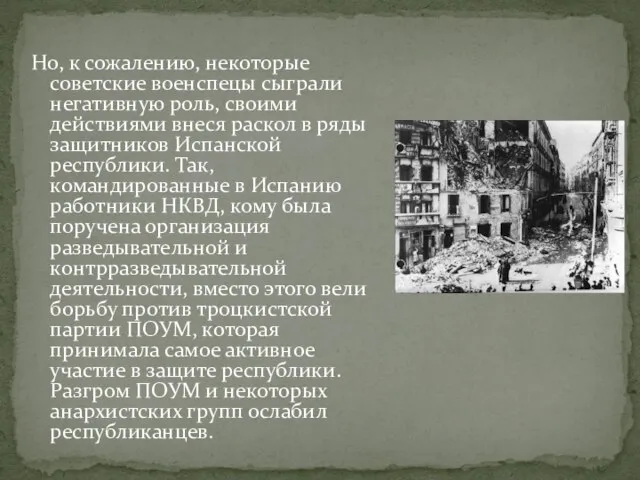 Но, к сожалению, некоторые советские военспецы сыграли негативную роль, своими действиями внеся раскол в ряды защитников Испанской республики. Так, командированные в Испанию работники НКВД, кому была поручена организация разведывательной и контрразведывательной деятельности, вместо этого вели борьбу против троцкистской партии ПОУМ, которая принимала самое активное участие в защите республики. Разгром ПОУМ и некоторых анархистских групп ослабил республиканцев.